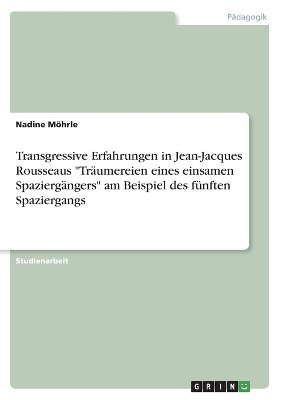 Pädagogik

Nadine Möhrle

Transgressive Erfahrungen in Jean-Jacques Rousseaus "Träumereien eines einsamen Spaziergängers" am Beispiel des fünften Spaziergangs

Studienarbeit

GRIN